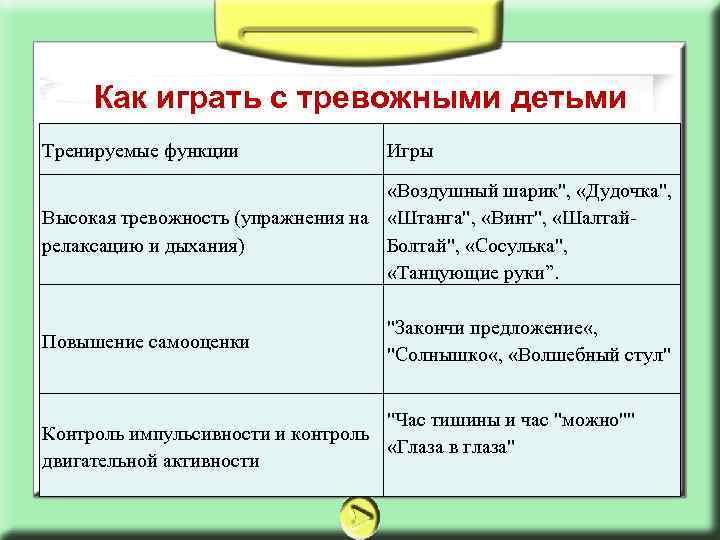 Как играть с тревожными детьми

| Тренируемые функции | Игры |
|---|---|
| Высокая тревожность (упражнения на релаксацию и дыхания) | «Воздушный шарик", «Дудочка", «Штанга", «Винт", «Шалтай-Болтай", «Сосулька", «Танцующие руки”. |
| Повышение самооценки | "Закончи предложение«, "Солнышко«, «Волшебный стул" |
| Контроль импульсивности и контроль двигательной активности | "Час тишины и час "можно"" «Глаза в глаза" |